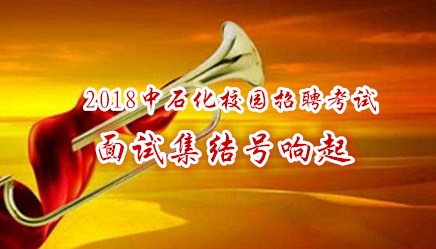 2018中石化校园招聘考试
面试集结号响起